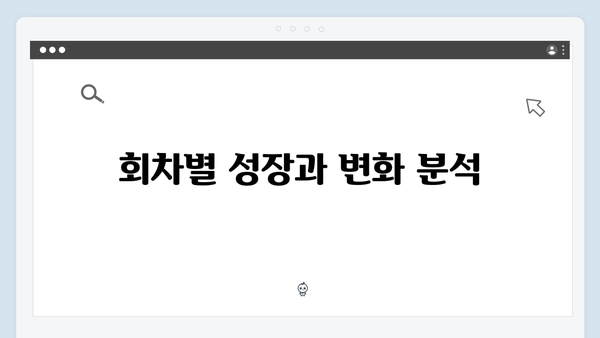 회차별 성장과 변화 분석